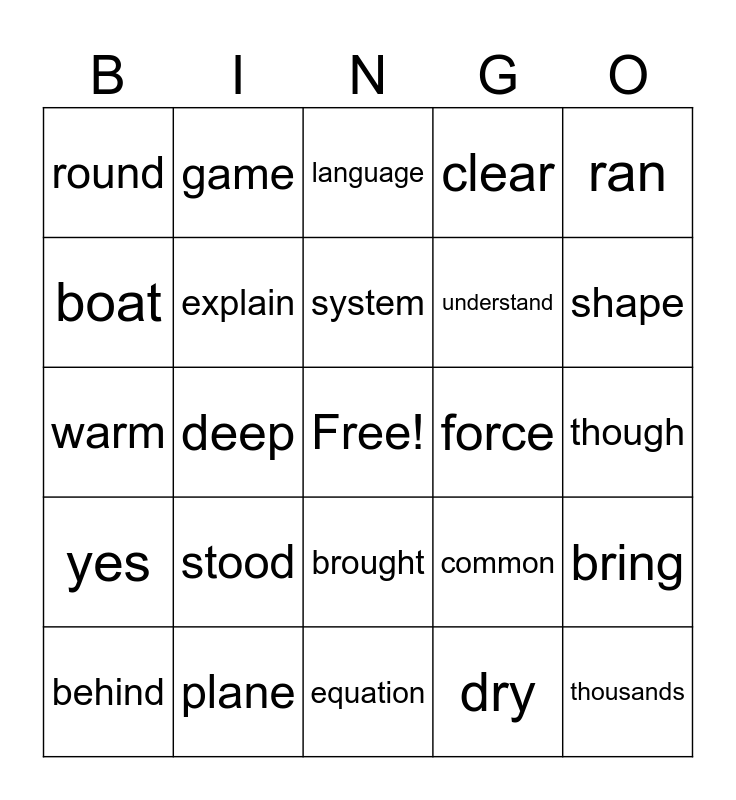 | B | I | N | G | O |
|---|---|---|---|---|
| round | game | language | clear | ran |
| boat | explain | system | understand | shape |
| warm | deep | Free! | force | though |
| yes | stood | brought | common | bring |
| behind | plane | equation | dry | thousands |